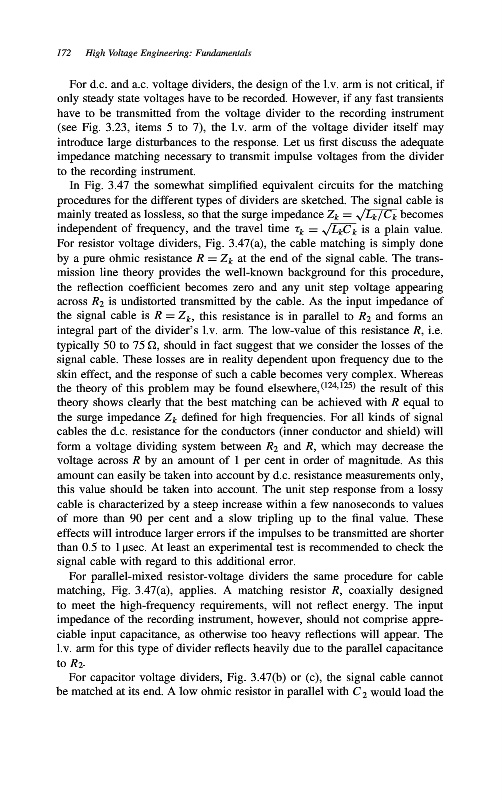 172 High Voltage Engineering: Fundamentals

For d.c. and a.c. voltage dividers, the design of the l.v. arm is not critical, if only steady state voltages have to be recorded. However, if any fast transients have to be transmitted from the voltage divider to the recording instrument (see Fig. 3.23, items 5 to 7), the l.v. arm of the voltage divider itself may introduce large disturbances to the response. Let us first discuss the adequate impedance matching necessary to transmit impulse voltages from the divider to the recording instrument.

In Fig. 3.47 the somewhat simplified equivalent circuits for the matching procedures for the different types of dividers are sketched. The signal cable is mainly treated as lossless, so that the surge impedance $Z_k = \sqrt{L_k/C_k}$ becomes independent of frequency, and the travel time $\tau_k = \sqrt{L_k C_k}$ is a plain value. For resistor voltage dividers, Fig. 3.47(a), the cable matching is simply done by a pure ohmic resistance $R = Z_k$ at the end of the signal cable. The transmission line theory provides the well-known background for this procedure, the reflection coefficient becomes zero and any unit step voltage appearing across $R_2$ is undistorted transmitted by the cable. As the input impedance of the signal cable is $R = Z_k$, this resistance is in parallel to $R_2$ and forms an integral part of the divider's l.v. arm. The low-value of this resistance $R$, i.e. typically 50 to 75 $\Omega$, should in fact suggest that we consider the losses of the signal cable. These losses are in reality dependent upon frequency due to the skin effect, and the response of such a cable becomes very complex. Whereas the theory of this problem may be found elsewhere,$^{(124,125)}$ the result of this theory shows clearly that the best matching can be achieved with $R$ equal to the surge impedance $Z_k$ defined for high frequencies. For all kinds of signal cables the d.c. resistance for the conductors (inner conductor and shield) will form a voltage dividing system between $R_2$ and $R$, which may decrease the voltage across $R$ by an amount of 1 per cent in order of magnitude. As this amount can easily be taken into account by d.c. resistance measurements only, this value should be taken into account. The unit step response from a lossy cable is characterized by a steep increase within a few nanoseconds to values of more than 90 per cent and a slow tripling up to the final value. These effects will introduce larger errors if the impulses to be transmitted are shorter than 0.5 to 1 µsec. At least an experimental test is recommended to check the signal cable with regard to this additional error.

For parallel-mixed resistor-voltage dividers the same procedure for cable matching, Fig. 3.47(a), applies. A matching resistor $R$, coaxially designed to meet the high-frequency requirements, will not reflect energy. The input impedance of the recording instrument, however, should not comprise appreciable input capacitance, as otherwise too heavy reflections will appear. The l.v. arm for this type of divider reflects heavily due to the parallel capacitance to $R_2$.

For capacitor voltage dividers, Fig. 3.47(b) or (c), the signal cable cannot be matched at its end. A low ohmic resistor in parallel with $C_2$ would load the